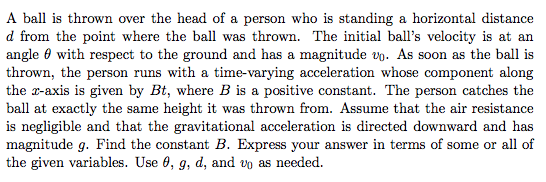 A ball is thrown over the head of a person who is standing a horizontal distance $d$ from the point where the ball was thrown. The initial ball's velocity is at an angle $\theta$ with respect to the ground and has a magnitude $v_0$. As soon as the ball is thrown, the person runs with a time-varying acceleration whose component along the $x$-axis is given by $Bt$, where $B$ is a positive constant. The person catches the ball at exactly the same height it was thrown from. Assume that the air resistance is negligible and that the gravitational acceleration is directed downward and has magnitude $g$. Find the constant $B$. Express your answer in terms of some or all of the given variables. Use $\theta$, $g$, $d$, and $v_0$ as needed.